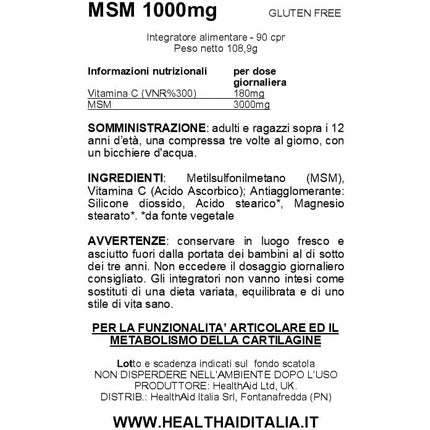 MSM 1000mg GLUTEN FREE

Integratore alimentare - 90 cpr
Peso netto 108,9g

| Informazioni nutrizionali | per dose giornaliera |
|---|---|
| Vitamina C (VNR%300) | 180mg |
| MSM | 3000mg |

SOMMINISTRAZIONE: adulti e ragazzi sopra i 12 anni d'età, una compressa tre volte al giorno, con un bicchiere d'acqua.

INGREDIENTI: Metilsulfonilmetano (MSM), Vitamina C (Acido Ascorbico); Antiagglomerante: Silicone diossido, Acido stearico*, Magnesio stearato*. *da fonte vegetale

AVVERTENZE: conservare in luogo fresco e asciutto fuori dalla portata dei bambini al di sotto dei tre anni. Non eccedere il dosaggio giornaliero consigliato. Gli integratori non vanno intesi come sostituti di una dieta variata, equilibrata e di uno stile di vita sano.

PER LA FUNZIONALITA' ARTICOLARE ED IL METABOLISMO DELLA CARTILAGINE

Lotto e scadenza indicati sul fondo scatola
NON DISPERDERE NELL'AMBIENTE DOPO L'USO
PRODUTTORE: HealthAid Ltd, UK.
DISTRIB.: HealthAid Italia Srl, Fontanafredda (PN)

WWW.HEALTHAIDITALIA.IT